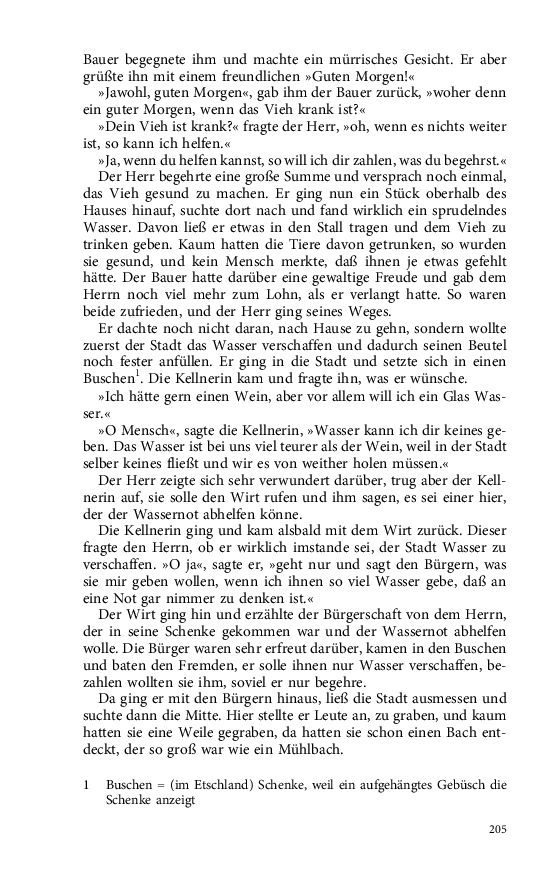 Bauer begegnete ihm und machte ein mürrisches Gesicht. Er aber grüßte ihn mit einem freundlichen »Guten Morgen!«

»Jawohl, guten Morgen«, gab ihm der Bauer zurück, »woher denn ein guter Morgen, wenn das Vieh krank ist?«

»Dein Vieh ist krank?« fragte der Herr, »oh, wenn es nichts weiter ist, so kann ich helfen.«

»Ja, wenn du helfen kannst, so will ich dir zahlen, was du begehrst.«

Der Herr begehrte eine große Summe und versprach noch einmal, das Vieh gesund zu machen. Er ging nun ein Stück oberhalb des Hauses hinauf, suchte dort nach und fand wirklich ein sprudelndes Wasser. Davon ließ er etwas in den Stall tragen und dem Vieh zu trinken geben. Kaum hatten die Tiere davon getrunken, so wurden sie gesund, und kein Mensch merkte, daß ihnen je etwas gefehlt hätte. Der Bauer hatte darüber eine gewaltige Freude und gab dem Herrn noch viel mehr zum Lohn, als er verlangt hatte. So waren beide zufrieden, und der Herr ging seines Weges.

Er dachte noch nicht daran, nach Hause zu gehn, sondern wollte zuerst der Stadt das Wasser verschaffen und dadurch seinen Beutel noch fester anfüllen. Er ging in die Stadt und setzte sich in einen Buschen$^1$. Die Kellnerin kam und fragte ihn, was er wünsche.

»Ich hätte gern einen Wein, aber vor allem will ich ein Glas Wasser.«

»O Mensch«, sagte die Kellnerin, »Wasser kann ich dir keines geben. Das Wasser ist bei uns viel teurer als der Wein, weil in der Stadt selber keines fließt und wir es von weither holen müssen.«

Der Herr zeigte sich sehr verwundert darüber, trug aber der Kellnerin auf, sie solle den Wirt rufen und ihm sagen, es sei einer hier, der der Wassernot abhelfen könne.

Die Kellnerin ging und kam alsbald mit dem Wirt zurück. Dieser fragte den Herrn, ob er wirklich imstande sei, der Stadt Wasser zu verschaffen. »O ja«, sagte er, »geht nur und sagt den Bürgern, was sie mir geben wollen, wenn ich ihnen so viel Wasser gebe, daß an eine Not gar nimmer zu denken ist.«

Der Wirt ging hin und erzählte der Bürgerschaft von dem Herrn, der in seine Schenke gekommen war und der Wassernot abhelfen wolle. Die Bürger waren sehr erfreut darüber, kamen in den Buschen und baten den Fremden, er solle ihnen nur Wasser verschaffen, bezahlen wollten sie ihm, soviel er nur begehre.

Da ging er mit den Bürgern hinaus, ließ die Stadt ausmessen und suchte dann die Mitte. Hier stellte er Leute an, zu graben, und kaum hatten sie eine Weile gegraben, da hatten sie schon einen Bach entdeckt, der so groß war wie ein Mühlbach.

1 Buschen = (im Etschland) Schenke, weil ein aufgehängtes Gebüsch die Schenke anzeigt

205